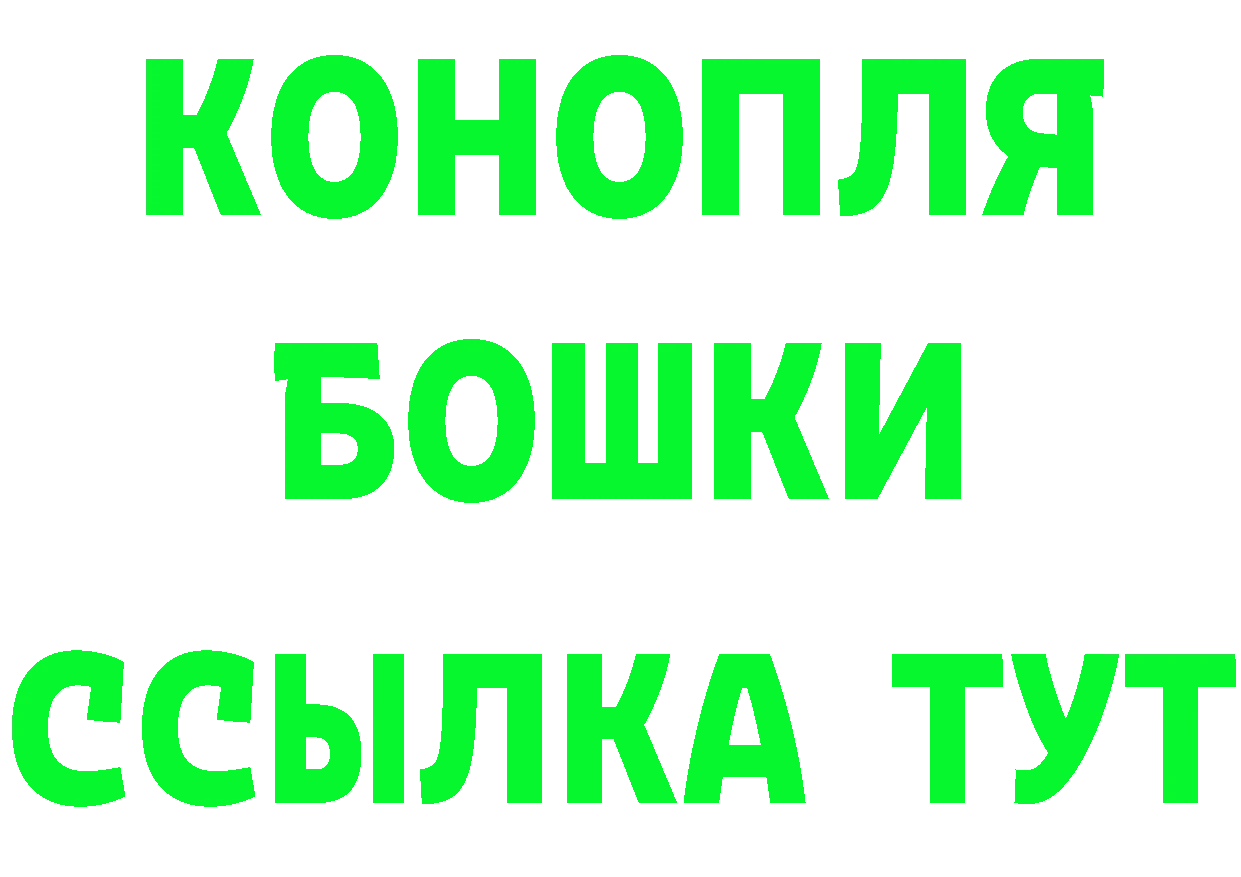 КОНОПЛЯ
БОШКИ
ССЫЛКА ТУТ